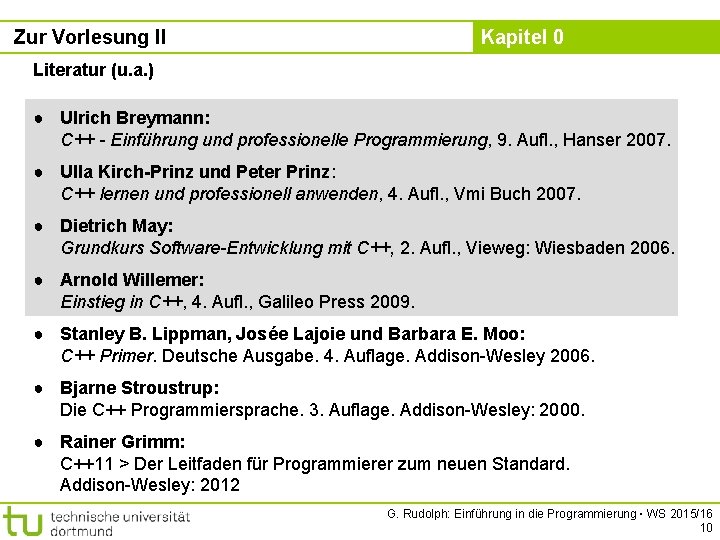 Zur Vorlesung II

Kapitel 0

Literatur (u.a.)

● Ulrich Breymann:
C++ - Einführung und professionelle Programmierung, 9. Aufl., Hanser 2007.

● Ulla Kirch-Prinz und Peter Prinz:
C++ lernen und professionell anwenden, 4. Aufl., Vmi Buch 2007.

● Dietrich May:
Grundkurs Software-Entwicklung mit C++, 2. Aufl., Vieweg: Wiesbaden 2006.

● Arnold Willemer:
Einstieg in C++, 4. Aufl., Galileo Press 2009.

● Stanley B. Lippman, Josée Lajoie und Barbara E. Moo:
C++ Primer. Deutsche Ausgabe. 4. Auflage. Addison-Wesley 2006.

● Bjarne Stroustrup:
Die C++ Programmiersprache. 3. Auflage. Addison-Wesley: 2000.

● Rainer Grimm:
C++11 > Der Leitfaden für Programmierer zum neuen Standard.
Addison-Wesley: 2012

tu technische universität dortmund

G. Rudolph: Einführung in die Programmierung ▪ WS 2015/16
10